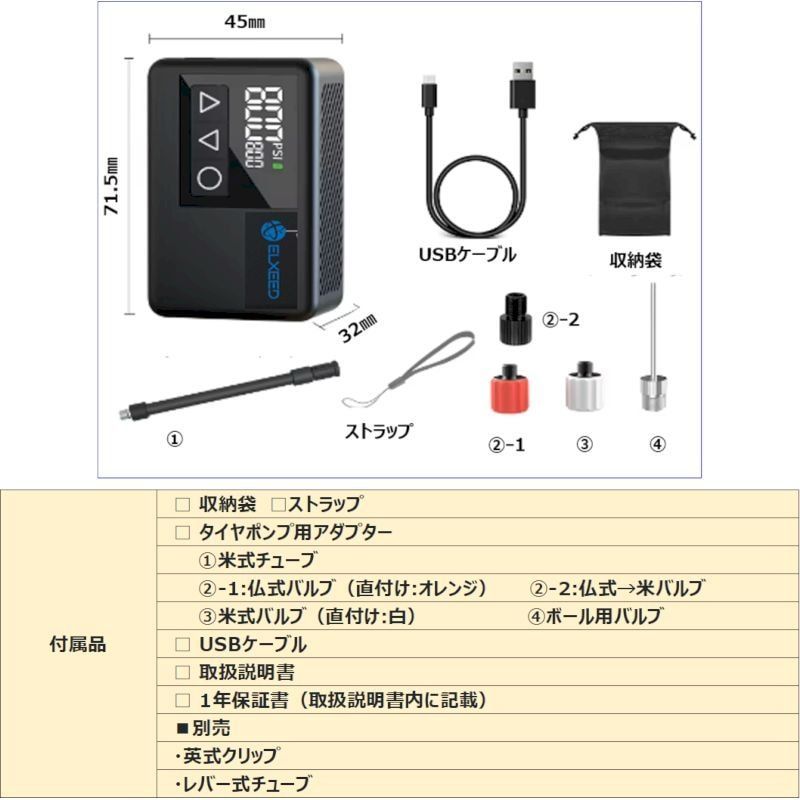 45㎜

71.5㎜

PSI

ELXEED

32㎜

USBケーブル

収納袋

②-2

ストラップ

①

②-1

③

④

| 付属品 | □ 収納袋　□ストラップ |
|---|---|
| | □ タイヤポンプ用アダプター |
| | ①米式チューブ |
| | ②-1:仏式バルブ（直付け:オレンジ）　②-2:仏式→米バルブ |
| | ③米式バルブ（直付け:白）　④ボール用バルブ |
| | □ USBケーブル |
| | □ 取扱説明書 |
| | □ 1年保証書（取扱説明書内に記載） |
| | ■別売 |
| | ・英式クリップ |
| | ・レバー式チューブ |